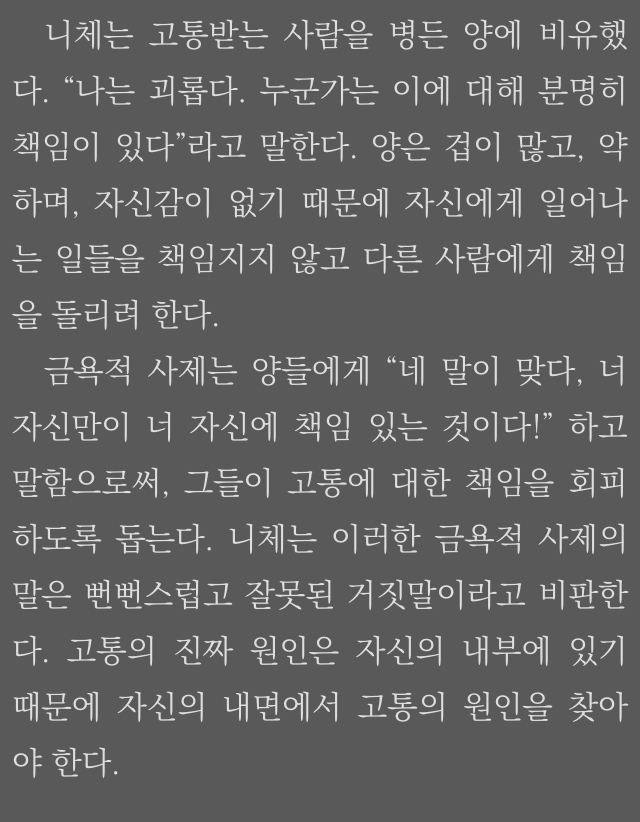 니체는 고통받는 사람을 병든 양에 비유했다. "나는 괴롭다. 누군가는 이에 대해 분명히 책임이 있다"라고 말한다. 양은 겁이 많고, 약하며, 자신감이 없기 때문에 자신에게 일어나는 일들을 책임지지 않고 다른 사람에게 책임을 돌리려 한다.

금욕적 사제는 양들에게 "네 말이 맞다, 너 자신만이 너 자신에 책임 있는 것이다!" 하고 말함으로써, 그들이 고통에 대한 책임을 회피하도록 돕는다. 니체는 이러한 금욕적 사제의 말은 뻔뻔스럽고 잘못된 거짓말이라고 비판한다. 고통의 진짜 원인은 자신의 내부에 있기 때문에 자신의 내면에서 고통의 원인을 찾아야 한다.